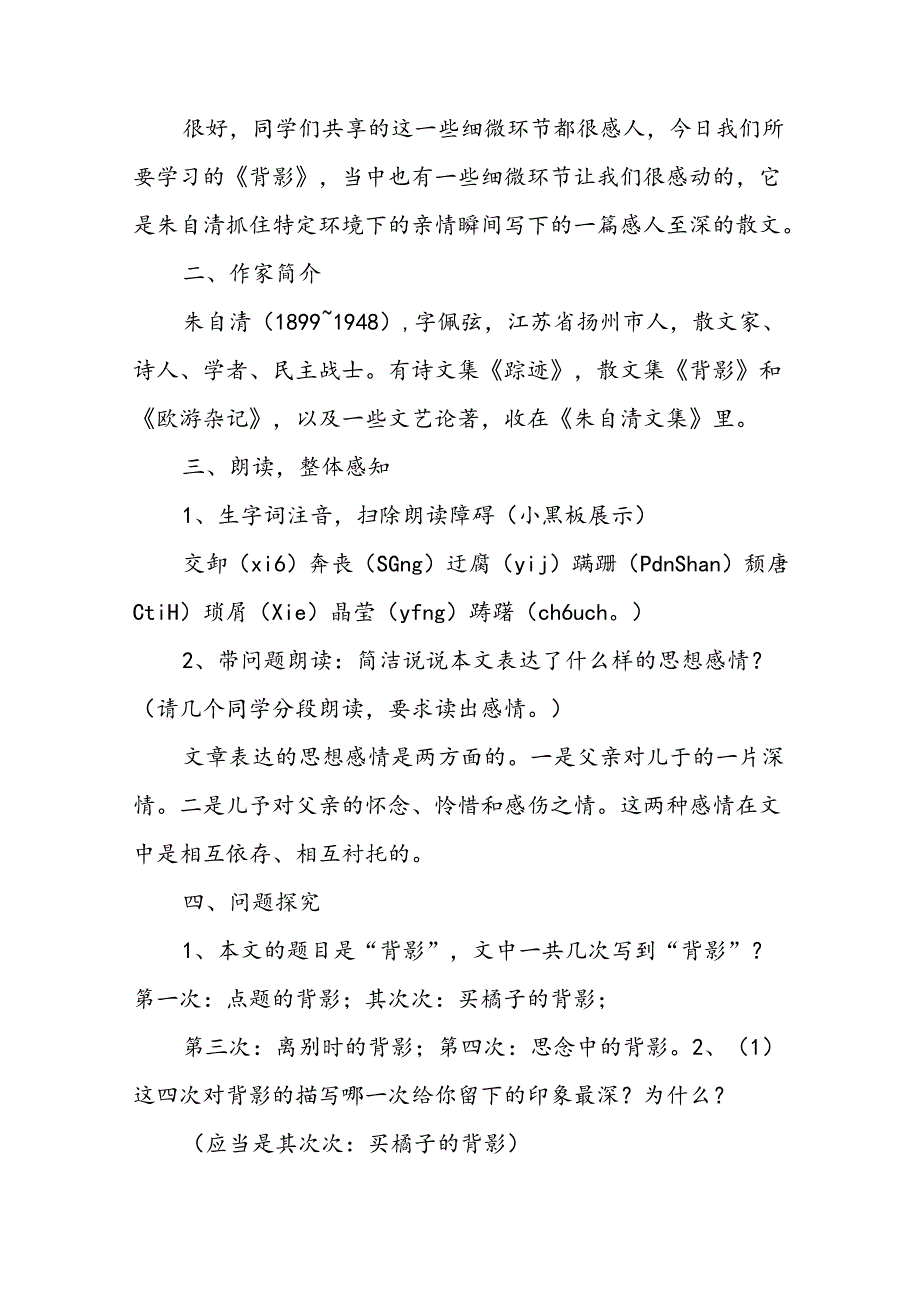 很好，同学们共享的这一些细微环节都很感人，今日我们所要学习的《背影》，当中也有一些细微环节让我们很感动的，它是朱自清抓住特定环境下的亲情瞬间写下的一篇感人至深的散文。

二、作家简介

朱自清（1899~1948），字佩弦，江苏省扬州市人，散文家、诗人、学者、民主战士。有诗文集《踪迹》，散文集《背影》和《欧游杂记》，以及一些文艺论著，收在《朱自清文集》里。

三、朗读，整体感知

1、生字词注音，扫除朗读障碍（小黑板展示）

交卸（xi6）奔丧（SGng）迂腐（yij）蹒跚（PdnShan）颓唐CtiH）琐屑（Xie）晶莹（yfng）踌躇（ch6uch。）

2、带问题朗读：简洁说说本文表达了什么样的思想感情？（请几个同学分段朗读，要求读出感情。）

文章表达的思想感情是两方面的。一是父亲对儿于的一片深情。二是儿予对父亲的怀念、怜惜和感伤之情。这两种感情在文中是相互依存、相互衬托的。

四、问题探究

1、本文的题目是“背影”，文中一共几次写到“背影”？第一次：点题的背影；其次次：买橘子的背影；

第三次：离别时的背影；第四次：思念中的背影。2、（1）这四次对背影的描写哪一次给你留下的印象最深？为什么？

（应当是其次次：买橘子的背影）